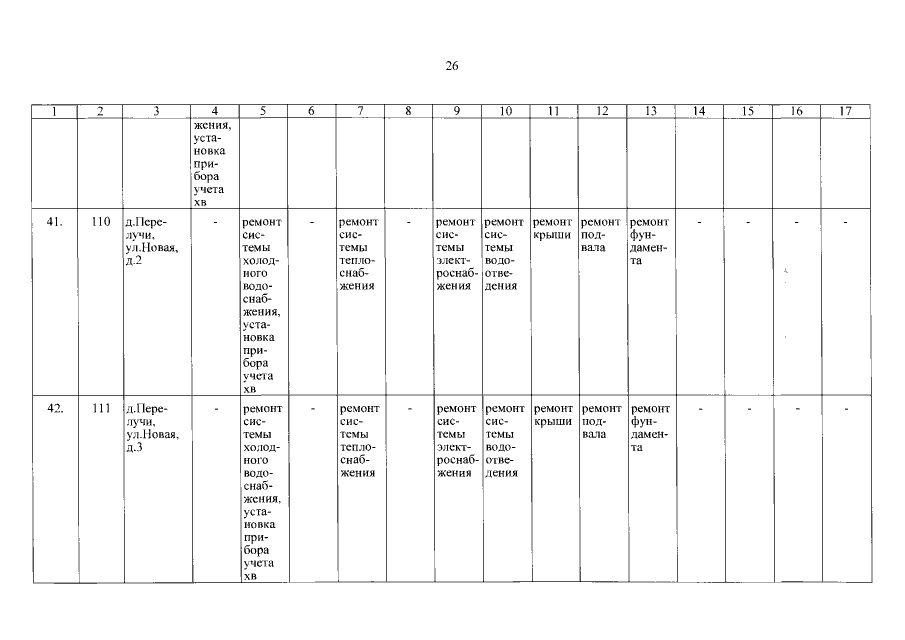 26

| 1 | 2 | 3 | 4 | 5 | 6 | 7 | 8 | 9 | 10 | 11 | 12 | 13 | 14 | 15 | 16 | 17 |
|---|---|---|---|---|---|---|---|---|---|---|---|---|---|---|---|---|
| | | | жения, установка прибора учета хв | | | | | | | | | | | | | |
| 41. | 110 | д.Перелучи, ул.Новая, д.2 | - | ремонт системы холодного водоснабжения, установка прибора учета хв | - | ремонт системы теплоснабжения | - | ремонт системы электроснабжения | ремонт системы водоотведения | ремонт крыши | ремонт подвала | ремонт фундамента | - | - | - | - |
| 42. | 111 | д.Перелучи, ул.Новая, д.3 | - | ремонт системы холодного водоснабжения, установка прибора учета хв | - | ремонт системы теплоснабжения | - | ремонт системы электроснабжения | ремонт системы водоотведения | ремонт крыши | ремонт подвала | ремонт фундамента | - | - | - | - |